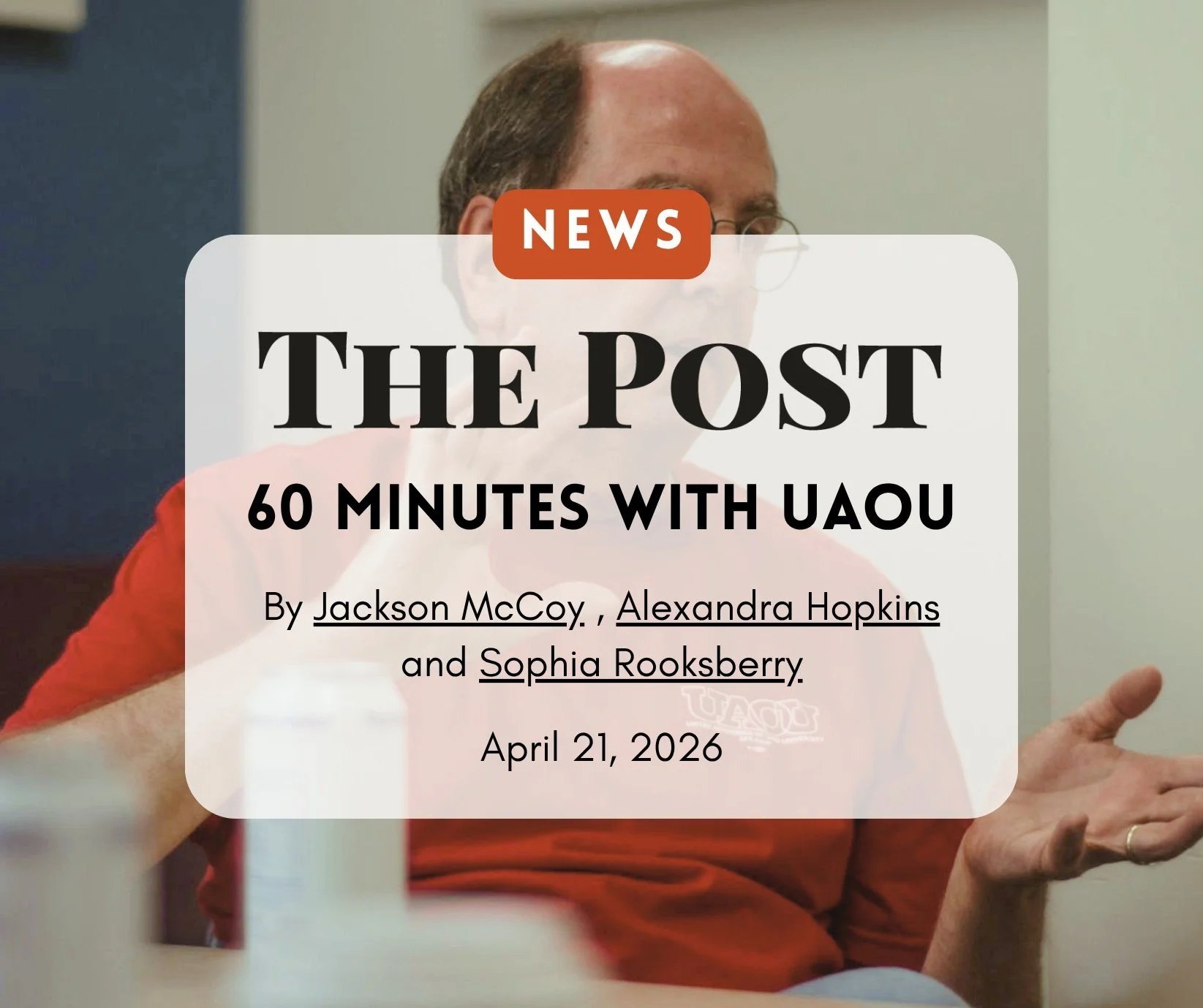 NEWS

THE POST

60 MINUTES WITH UAOU

By Jackson McCoy , Alexandra Hopkins and Sophia Rooksberry

UAOU

April 21, 2026